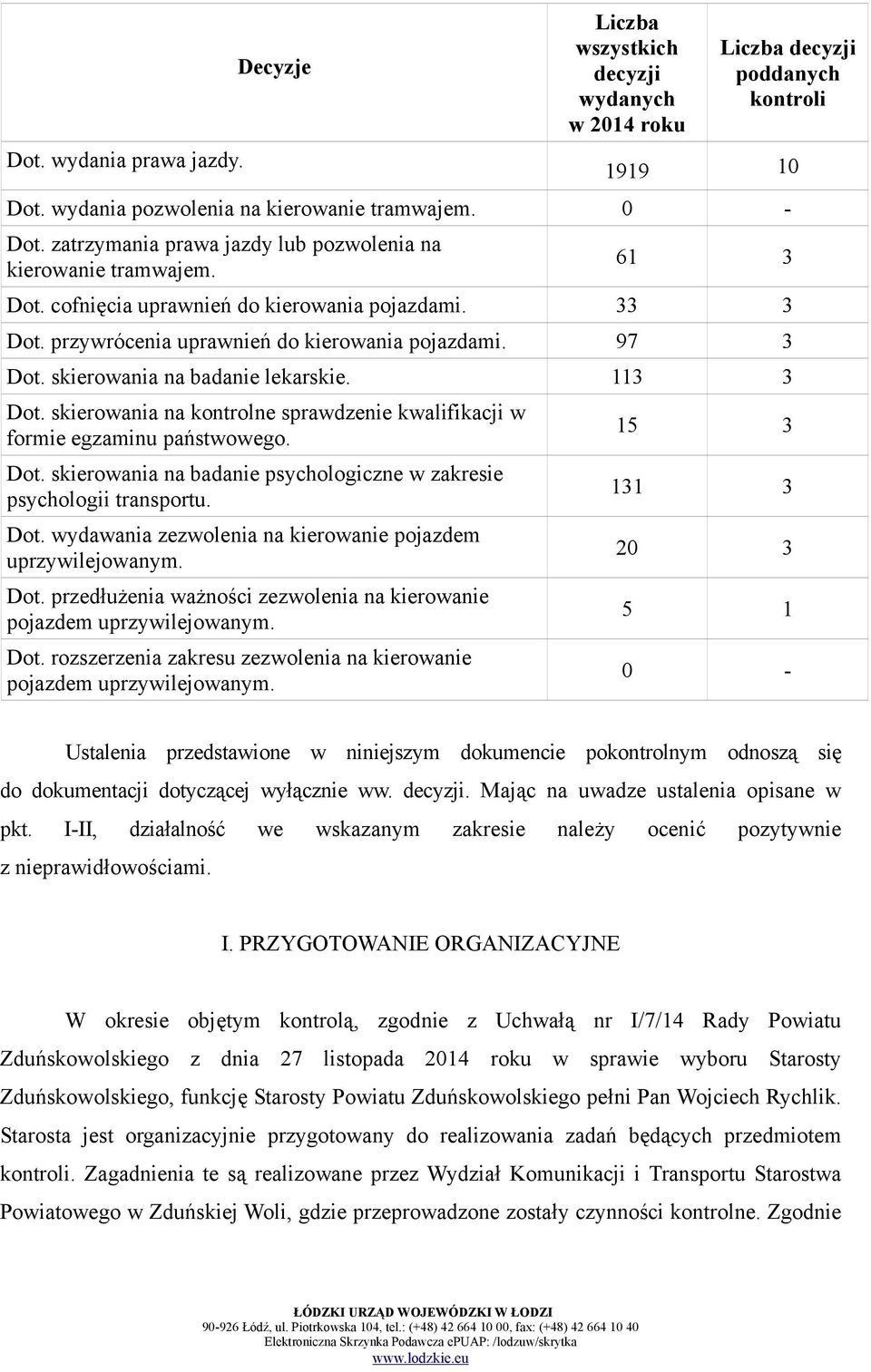 | Decyzje | Liczba wszystkich decyzji wydanych w 2014 roku | Liczba decyzji poddanych kontroli |
|---|---|---|
| Dot. wydania prawa jazdy. | 1919 | 10 |
| Dot. wydania pozwolenia na kierowanie tramwajem. | 0 | - |
| Dot. zatrzymania prawa jazdy lub pozwolenia na kierowanie tramwajem. | 61 | 3 |
| Dot. cofnięcia uprawnień do kierowania pojazdami. | 33 | 3 |
| Dot. przywrócenia uprawnień do kierowania pojazdami. | 97 | 3 |
| Dot. skierowania na badanie lekarskie. | 113 | 3 |
| Dot. skierowania na kontrolne sprawdzenie kwalifikacji w formie egzaminu państwowego. | 15 | 3 |
| Dot. skierowania na badanie psychologiczne w zakresie psychologii transportu. | 131 | 3 |
| Dot. wydawania zezwolenia na kierowanie pojazdem uprzywilejowanym. | 20 | 3 |
| Dot. przedłużenia ważności zezwolenia na kierowanie pojazdem uprzywilejowanym. | 5 | 1 |
| Dot. rozszerzenia zakresu zezwolenia na kierowanie pojazdem uprzywilejowanym. | 0 | - |

Ustalenia przedstawione w niniejszym dokumencie pokontrolnym odnoszą się do dokumentacji dotyczącej wyłącznie ww. decyzji. Mając na uwadze ustalenia opisane w pkt. I-II, działalność we wskazanym zakresie należy ocenić pozytywnie z nieprawidłowościami.

I. PRZYGOTOWANIE ORGANIZACYJNE

W okresie objętym kontrolą, zgodnie z Uchwałą nr I/7/14 Rady Powiatu Zduńskowolskiego z dnia 27 listopada 2014 roku w sprawie wyboru Starosty Zduńskowolskiego, funkcję Starosty Powiatu Zduńskowolskiego pełni Pan Wojciech Rychlik. Starosta jest organizacyjnie przygotowany do realizowania zadań będących przedmiotem kontroli. Zagadnienia te są realizowane przez Wydział Komunikacji i Transportu Starostwa Powiatowego w Zduńskiej Woli, gdzie przeprowadzone zostały czynności kontrolne. Zgodnie

ŁÓDZKI URZĄD WOJEWÓDZKI W ŁODZI
90-926 Łódź, ul. Piotrkowska 104, tel.: (+48) 42 664 10 00, fax: (+48) 42 664 10 40
Elektroniczna Skrzynka Podawcza ePUAP: /lodzuw/skrytka
www.lodzkie.eu